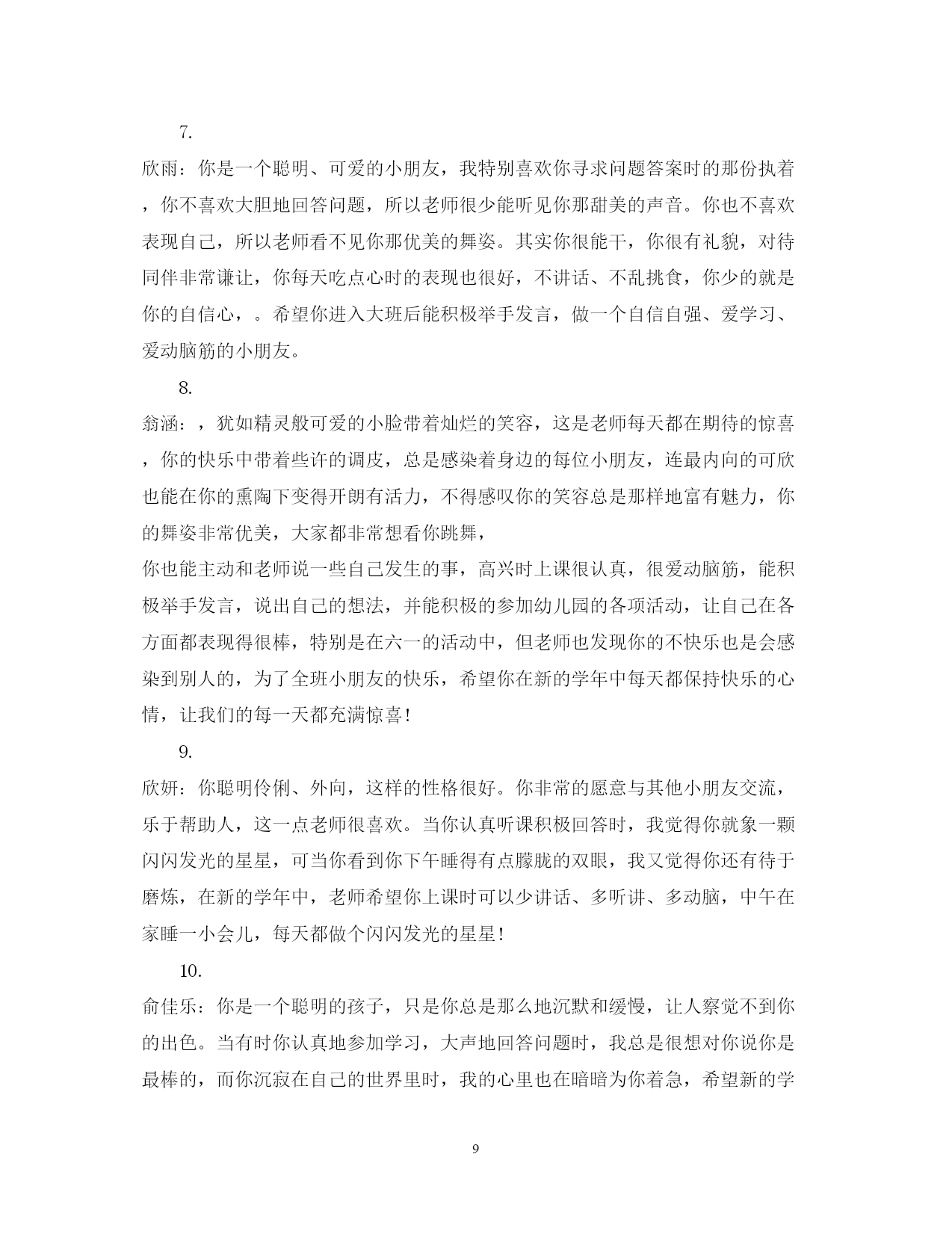 7.

欣雨：你是一个聪明、可爱的小朋友，我特别喜欢你寻求问题答案时的那份执着，你不喜欢大胆地回答问题，所以老师很少能听见你那甜美的声音。你也不喜欢表现自己，所以老师看不见你那优美的舞姿。其实你很能干，你很有礼貌，对待同伴非常谦让，你每天吃点心时的表现也很好，不讲话、不乱挑食，你少的就是你的自信心，。希望你进入大班后能积极举手发言，做一个自信自强、爱学习、爱动脑筋的小朋友。

8.

翁涵：，犹如精灵般可爱的小脸带着灿烂的笑容，这是老师每天都在期待的惊喜，你的快乐中带着些许的调皮，总是感染着身边的每位小朋友，连最内向的可欣也能在你的熏陶下变得开朗有活力，不得感叹你的笑容总是那样地富有魅力，你的舞姿非常优美，大家都非常想看你跳舞，

你也能主动和老师说一些自己发生的事，高兴时上课很认真，很爱动脑筋，能积极举手发言，说出自己的想法，并能积极的参加幼儿园的各项活动，让自己在各方面都表现得很棒，特别是在六一的活动中，但老师也发现你的不快乐也是会感染到别人的，为了全班小朋友的快乐，希望你在新的学年中每天都保持快乐的心情，让我们的每一天都充满惊喜！

9.

欣妍：你聪明伶俐、外向，这样的性格很好。你非常的愿意与其他小朋友交流，乐于帮助人，这一点老师很喜欢。当你认真听课积极回答时，我觉得你就象一颗闪闪发光的星星，可当你看到你下午睡得有点朦胧的双眼，我又觉得你还有待于磨炼，在新的学年中，老师希望你上课时可以少讲话、多听讲、多动脑，中午在家睡一小会儿，每天都做个闪闪发光的星星！

10.

俞佳乐：你是一个聪明的孩子，只是你总是那么地沉默和缓慢，让人察觉不到你的出色。当有时你认真地参加学习，大声地回答问题时，我总是很想对你说你是最棒的，而你沉寂在自己的世界里时，我的心里也在暗暗为你着急，希望新的学

9